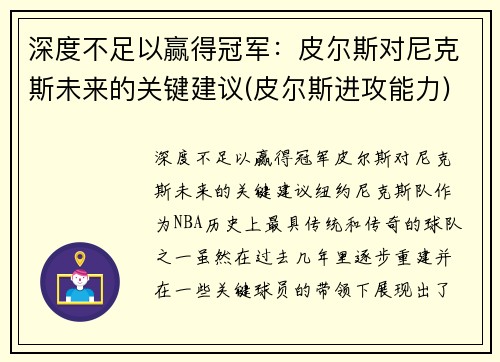 深度不足以赢得冠军：皮尔斯对尼克斯未来的关键建议(皮尔斯进攻能力)

深度不足以赢得冠军皮尔斯对尼克斯未来的关键建议纽约尼克斯队作为NBA历史上最具传统和传奇的球队之一虽然在过去几年里逐步重建并在一些关键球员的带领下展现出了